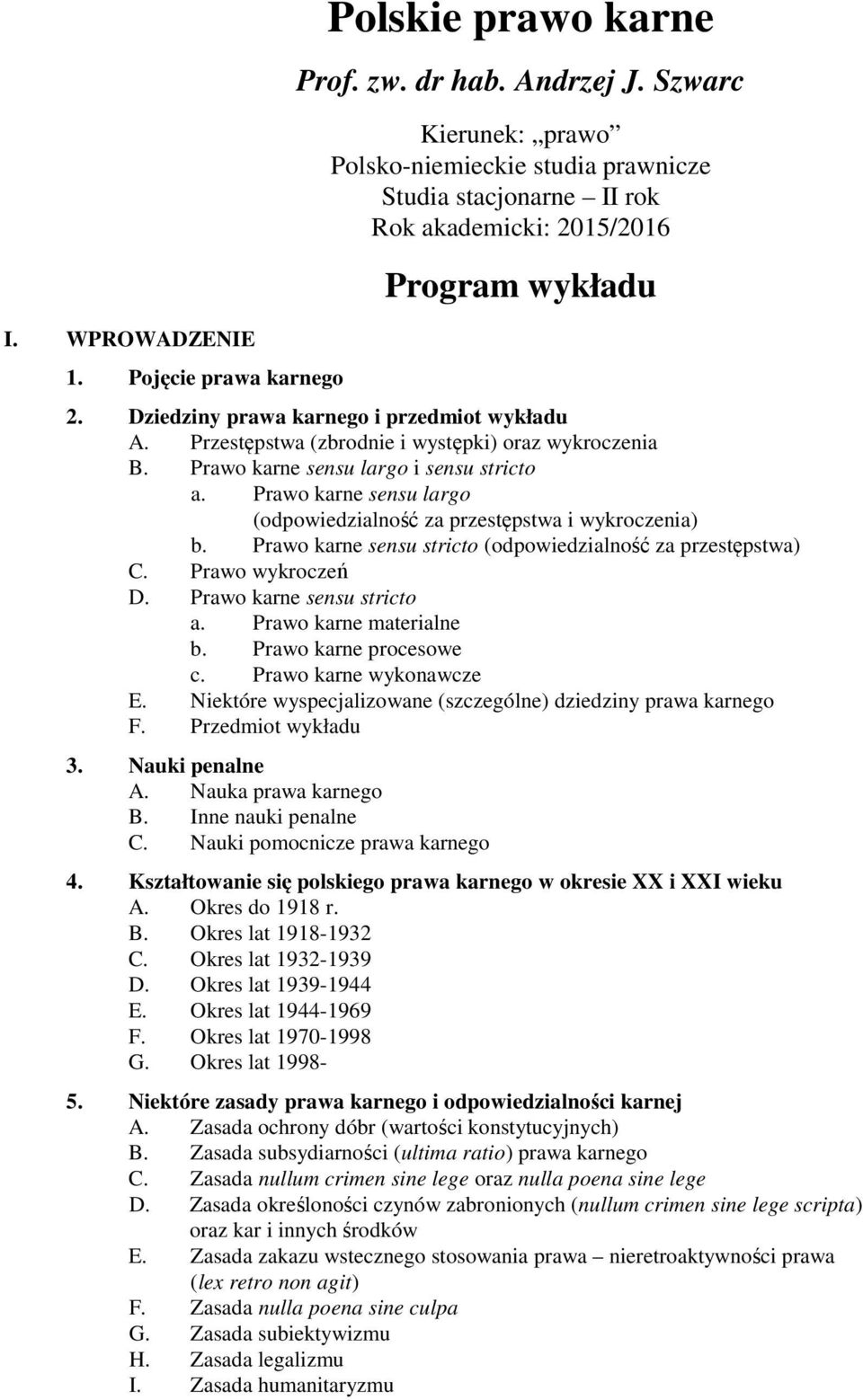 Polskie prawo karne

Prof. zw. dr hab. Andrzej J. Szwarc

Kierunek: „prawo”
Polsko-niemieckie studia prawnicze
Studia stacjonarne – II rok
Rok akademicki: 2015/2016

Program wykładu

I. WPROWADZENIE

1. Pojęcie prawa karnego

2. Dziedziny prawa karnego i przedmiot wykładu
A. Przestępstwa (zbrodnie i występki) oraz wykroczenia
B. Prawo karne sensu largo i sensu stricto
a. Prawo karne sensu largo (odpowiedzialność za przestępstwa i wykroczenia)
b. Prawo karne sensu stricto (odpowiedzialność za przestępstwa)
C. Prawo wykroczeń
D. Prawo karne sensu stricto
a. Prawo karne materialne
b. Prawo karne procesowe
c. Prawo karne wykonawcze
E. Niektóre wyspecjalizowane (szczególne) dziedziny prawa karnego
F. Przedmiot wykładu

3. Nauki penalne
A. Nauka prawa karnego
B. Inne nauki penalne
C. Nauki pomocnicze prawa karnego

4. Kształtowanie się polskiego prawa karnego w okresie XX i XXI wieku
A. Okres do 1918 r.
B. Okres lat 1918-1932
C. Okres lat 1932-1939
D. Okres lat 1939-1944
E. Okres lat 1944-1969
F. Okres lat 1970-1998
G. Okres lat 1998-

5. Niektóre zasady prawa karnego i odpowiedzialności karnej
A. Zasada ochrony dóbr (wartości konstytucyjnych)
B. Zasada subsydiarności (ultima ratio) prawa karnego
C. Zasada nullum crimen sine lege oraz nulla poena sine lege
D. Zasada określoności czynów zabronionych (nullum crimen sine lege scripta) oraz kar i innych środków
E. Zasada zakazu wstecznego stosowania prawa – nieretroaktywności prawa (lex retro non agit)
F. Zasada nulla poena sine culpa
G. Zasada subiektywizmu
H. Zasada legalizmu
I. Zasada humanitaryzmu